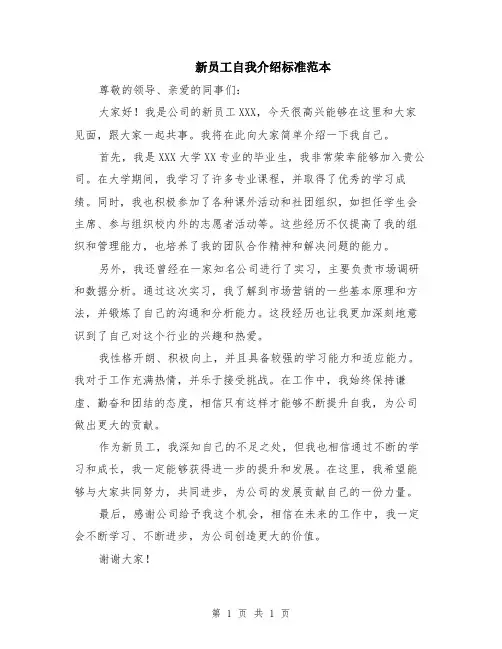 新员工自我介绍标准范本

尊敬的领导、亲爱的同事们：

大家好！我是公司的新员工XXX，今天很高兴能够在这里和大家见面，跟大家一起共事。我将在此向大家简单介绍一下我自己。

首先，我是XXX大学XX专业的毕业生，我非常荣幸能够加入贵公司。在大学期间，我学习了许多专业课程，并取得了优秀的学习成绩。同时，我也积极参加了各种课外活动和社团组织，如担任学生会主席、参与组织校内外的志愿者活动等。这些经历不仅提高了我的组织和管理能力，也培养了我的团队合作精神和解决问题的能力。

另外，我还曾经在一家知名公司进行了实习，主要负责市场调研和数据分析。通过这次实习，我了解到市场营销的一些基本原理和方法，并锻炼了自己的沟通和分析能力。这段经历也让我更加深刻地意识到了自己对这个行业的兴趣和热爱。

我性格开朗、积极向上，并且具备较强的学习能力和适应能力。我对于工作充满热情，并乐于接受挑战。在工作中，我始终保持谦虚、勤奋和团结的态度，相信只有这样才能够不断提升自我，为公司做出更大的贡献。

作为新员工，我深知自己的不足之处，但我也相信通过不断的学习和成长，我一定能够获得进一步的提升和发展。在这里，我希望能够与大家共同努力，共同进步，为公司的发展贡献自己的一份力量。

最后，感谢公司给予我这个机会，相信在未来的工作中，我一定会不断学习、不断进步，为公司创造更大的价值。

谢谢大家！

第 1 页 共 1 页